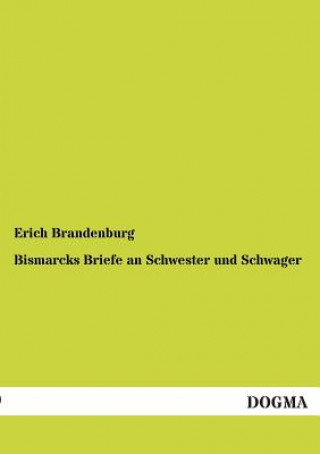 Erich Brandenburg

Bismarcks Briefe an Schwester und Schwager

DOGMA